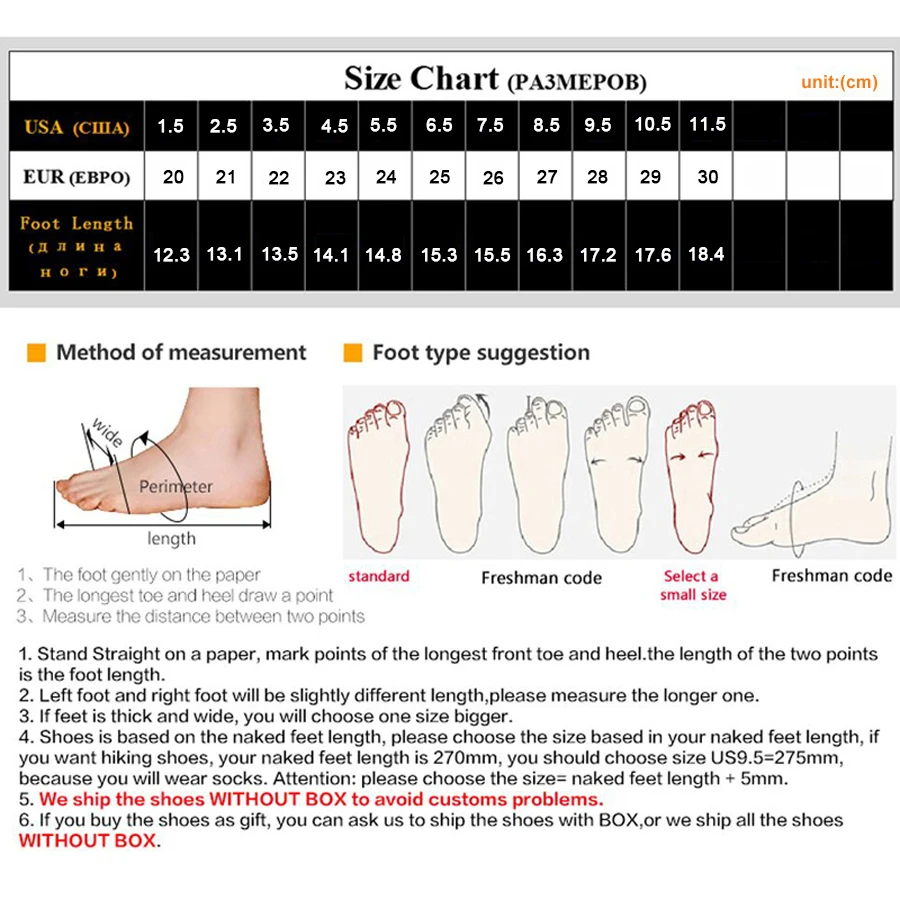 Size Chart (РАЗМЕРОВ) unit:(cm)

| USA (США) | 1.5 | 2.5 | 3.5 | 4.5 | 5.5 | 6.5 | 7.5 | 8.5 | 9.5 | 10.5 | 11.5 | | | |
|---|---|---|---|---|---|---|---|---|---|---|---|---|---|---|
| EUR (ЕВРО) | 20 | 21 | 22 | 23 | 24 | 25 | 26 | 27 | 28 | 29 | 30 | | | |
| Foot Length (длина ноги) | 12.3 | 13.1 | 13.5 | 14.1 | 14.8 | 15.3 | 15.5 | 16.3 | 17.2 | 17.6 | 18.4 | | | |

Method of measurement

wide

Perimeter

length

1、The foot gently on the paper
2、The longest toe and heel draw a point
3、Measure the distance between two points

Foot type suggestion

standard

Freshman code

Select a small size

Freshman code

1. Stand Straight on a paper, mark points of the longest front toe and heel.the length of the two points is the foot length.
2. Left foot and right foot will be slightly different length,please measure the longer one.
3. If feet is thick and wide, you will choose one size bigger.
4. Shoes is based on the naked feet length, please choose the size based in your naked feet length, if you want hiking shoes, your naked feet length is 270mm, you should choose size US9.5=275mm, because you will wear socks. Attention: please choose the size= naked feet length + 5mm.
5. We ship the shoes WITHOUT BOX to avoid customs problems.
6. If you buy the shoes as gift, you can ask us to ship the shoes with BOX,or we ship all the shoes WITHOUT BOX.